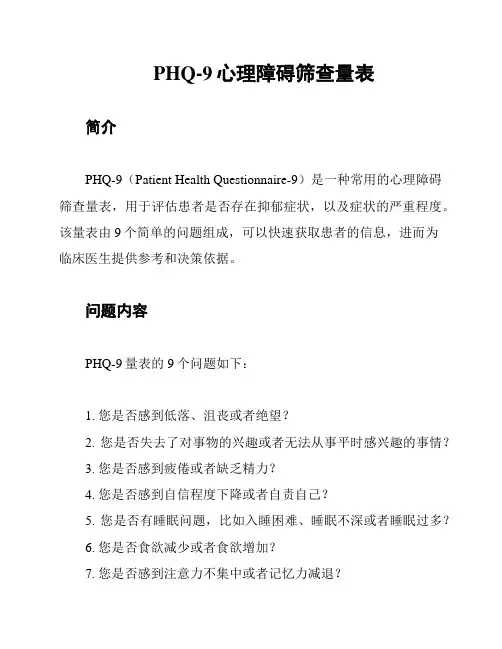 PHQ-9 心理障碍筛查量表

简介

PHQ-9（Patient Health Questionnaire-9）是一种常用的心理障碍筛查量表，用于评估患者是否存在抑郁症状，以及症状的严重程度。该量表由 9 个简单的问题组成，可以快速获取患者的信息，进而为临床医生提供参考和决策依据。

问题内容

PHQ-9 量表的 9 个问题如下：

1. 您是否感到低落、沮丧或者绝望？
2. 您是否失去了对事物的兴趣或者无法从事平时感兴趣的事情？
3. 您是否感到疲倦或者缺乏精力？
4. 您是否感到自信程度下降或者自责自己？
5. 您是否有睡眠问题，比如入睡困难、睡眠不深或者睡眠过多？
6. 您是否食欲减少或者食欲增加？
7. 您是否感到注意力不集中或者记忆力减退？